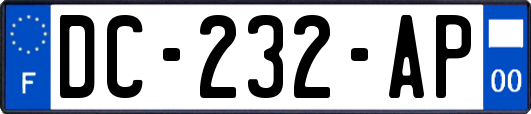 F

DC-232-AP

00